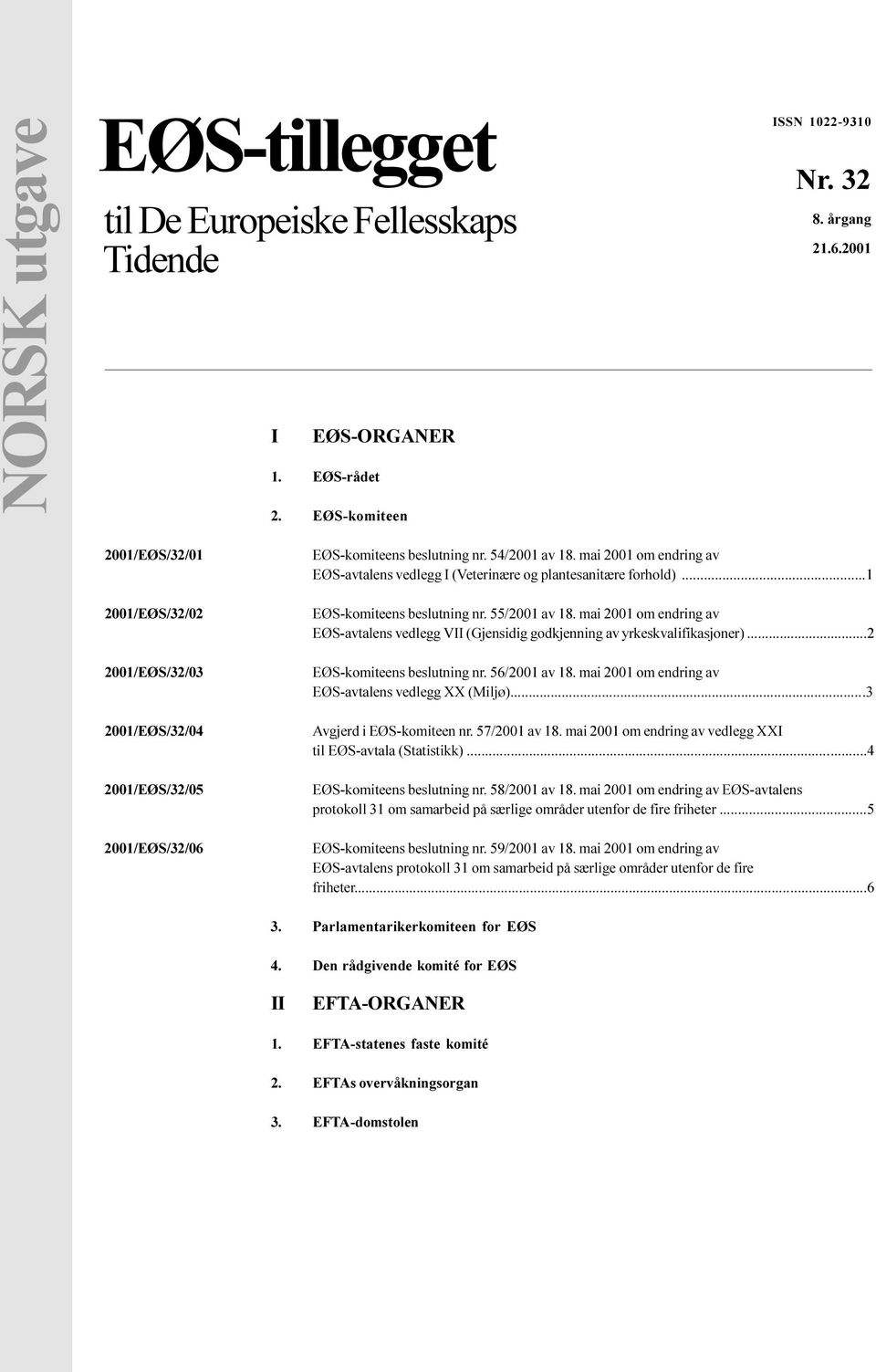 NORSK utgave

EØS-tillegget

til De Europeiske Fellesskaps Tidende

ISSN 1022-9310

Nr. 32

8. årgang

21.6.2001

I EØS-ORGANER

1. EØS-rådet

2. EØS-komiteen

2001/EØS/32/01 EØS-komiteens beslutning nr. 54/2001 av 18. mai 2001 om endring av EØS-avtalens vedlegg I (Veterinære og plantesanitære forhold) ...1

2001/EØS/32/02 EØS-komiteens beslutning nr. 55/2001 av 18. mai 2001 om endring av EØS-avtalens vedlegg VII (Gjensidig godkjenning av yrkeskvalifikasjoner) ...2

2001/EØS/32/03 EØS-komiteens beslutning nr. 56/2001 av 18. mai 2001 om endring av EØS-avtalens vedlegg XX (Miljø)...3

2001/EØS/32/04 Avgjerd i EØS-komiteen nr. 57/2001 av 18. mai 2001 om endring av vedlegg XXI til EØS-avtala (Statistikk) ...4

2001/EØS/32/05 EØS-komiteens beslutning nr. 58/2001 av 18. mai 2001 om endring av EØS-avtalens protokoll 31 om samarbeid på særlige områder utenfor de fire friheter ...5

2001/EØS/32/06 EØS-komiteens beslutning nr. 59/2001 av 18. mai 2001 om endring av EØS-avtalens protokoll 31 om samarbeid på særlige områder utenfor de fire friheter...6

3. Parlamentarikerkomiteen for EØS

4. Den rådgivende komité for EØS

II EFTA-ORGANER

1. EFTA-statenes faste komité

2. EFTAs overvåkningsorgan

3. EFTA-domstolen